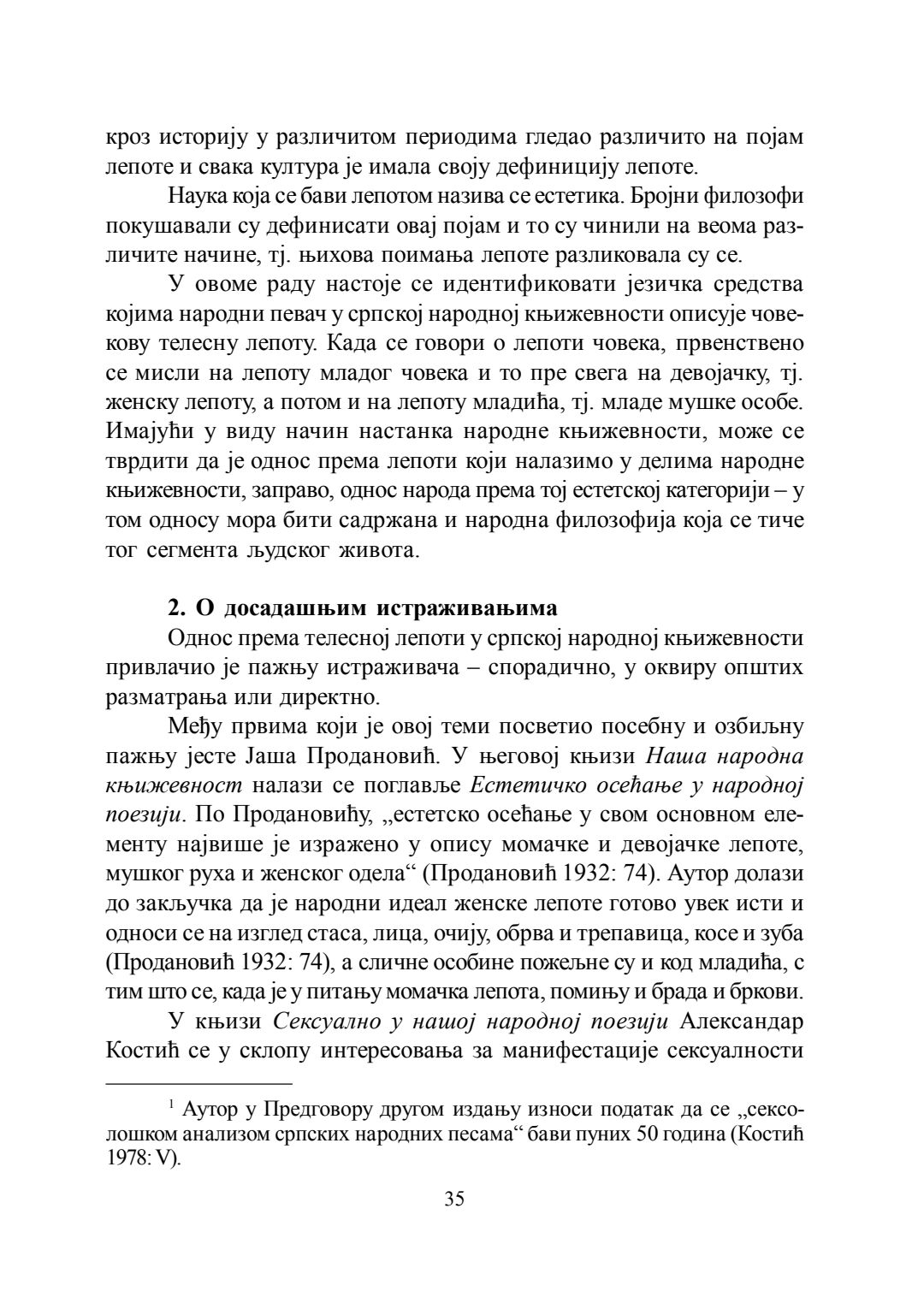 кроз историју у различитом периодима гледао различито на појам лепоте и свака култура је имала своју дефиницију лепоте.

Наука која се бави лепотом назива се естетика. Бројни филозофи покушавали су дефинисати овај појам и то су чинили на веома различите начине, тј. њихова поимања лепоте разликовала су се.

У овоме раду настоје се идентификовати језичка средства којима народни певач у српској народној књижевности описује човекову телесну лепоту. Када се говори о лепоти човека, првенствено се мисли на лепоту младог човека и то пре свега на девојачку, тј. женску лепоту, а потом и на лепоту младића, тј. младе мушке особе. Имајући у виду начин настанка народне књижевности, може се тврдити да је однос према лепоти који налазимо у делима народне књижевности, заправо, однос народа према тој естетској категорији – у том односу мора бити садржана и народна филозофија која се тиче тог сегмента људског живота.

2. О досадашњим истраживањима

Однос према телесној лепоти у српској народној књижевности привлачио је пажњу истраживача – спорадично, у оквиру општих разматрања или директно.

Међу првима који је овој теми посветио посебну и озбиљну пажњу јесте Јаша Продановић. У његовој књизи Наша народна књижевност налази се поглавље Естетичко осећање у народној поезији. По Продановићу, „естетско осећање у свом основном елементу највише је изражено у опису момачке и девојачке лепоте, мушког руха и женског одела“ (Продановић 1932: 74). Аутор долази до закључка да је народни идеал женске лепоте готово увек исти и односи се на изглед стаса, лица, очију, обрва и трепавица, косе и зуба (Продановић 1932: 74), а сличне особине пожељне су и код младића, с тим што се, када је у питању момачка лепота, помињу и брада и бркови.

У књизи Сексуално у нашој народној поезији Александар Костић се у склопу интересовања за манифестације сексуалности

$^1$ Аутор у Предговору другом издању износи податак да се „сексолошком анализом српских народних песама“ бави пуних 50 година (Костић 1978: V).

35